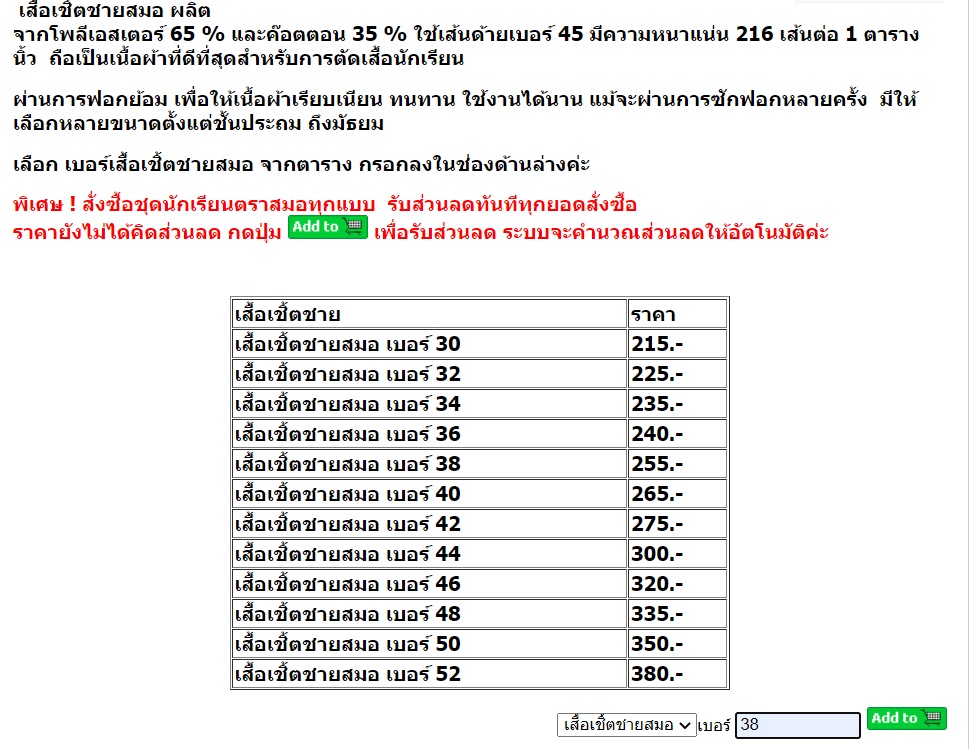 เสื้อเชิ้ตชายสมอ ผลิต
จากโพลีเอสเตอร์ 65 % และค๊อตตอน 35 % ใช้เส้นด้ายเบอร์ 45 มีความหนาแน่น 216 เส้นต่อ 1 ตารางนิ้ว ถือเป็นเนื้อผ้าที่ดีที่สุดสำหรับการตัดเสื้อนักเรียน

ผ่านการฟอกย้อม เพื่อให้เนื้อผ้าเรียบเนียน ทนทาน ใช้งานได้นาน แม้จะผ่านการซักฟอกหลายครั้ง มีให้เลือกหลายขนาดตั้งแต่ชั้นประถม ถึงมัธยม

เลือก เบอร์เสื้อเชิ้ตชายสมอ จากตาราง กรอกลงในช่องด้านล่างค่ะ

พิเศษ ! สั่งซื้อชุดนักเรียนตราสมอทุกแบบ รับส่วนลดทันทีทุกยอดสั่งซื้อ
ราคายังไม่ได้คิดส่วนลด กดปุ่ม Add to เพื่อรับส่วนลด ระบบจะคำนวณส่วนลดให้อัตโนมัติค่ะ

| เสื้อเชิ้ตชาย | ราคา |
|---|---|
| เสื้อเชิ้ตชายสมอ เบอร์ 30 | 215.- |
| เสื้อเชิ้ตชายสมอ เบอร์ 32 | 225.- |
| เสื้อเชิ้ตชายสมอ เบอร์ 34 | 235.- |
| เสื้อเชิ้ตชายสมอ เบอร์ 36 | 240.- |
| เสื้อเชิ้ตชายสมอ เบอร์ 38 | 255.- |
| เสื้อเชิ้ตชายสมอ เบอร์ 40 | 265.- |
| เสื้อเชิ้ตชายสมอ เบอร์ 42 | 275.- |
| เสื้อเชิ้ตชายสมอ เบอร์ 44 | 300.- |
| เสื้อเชิ้ตชายสมอ เบอร์ 46 | 320.- |
| เสื้อเชิ้ตชายสมอ เบอร์ 48 | 335.- |
| เสื้อเชิ้ตชายสมอ เบอร์ 50 | 350.- |
| เสื้อเชิ้ตชายสมอ เบอร์ 52 | 380.- |

เสื้อเชิ้ตชายสมอ เบอร์ 38 Add to